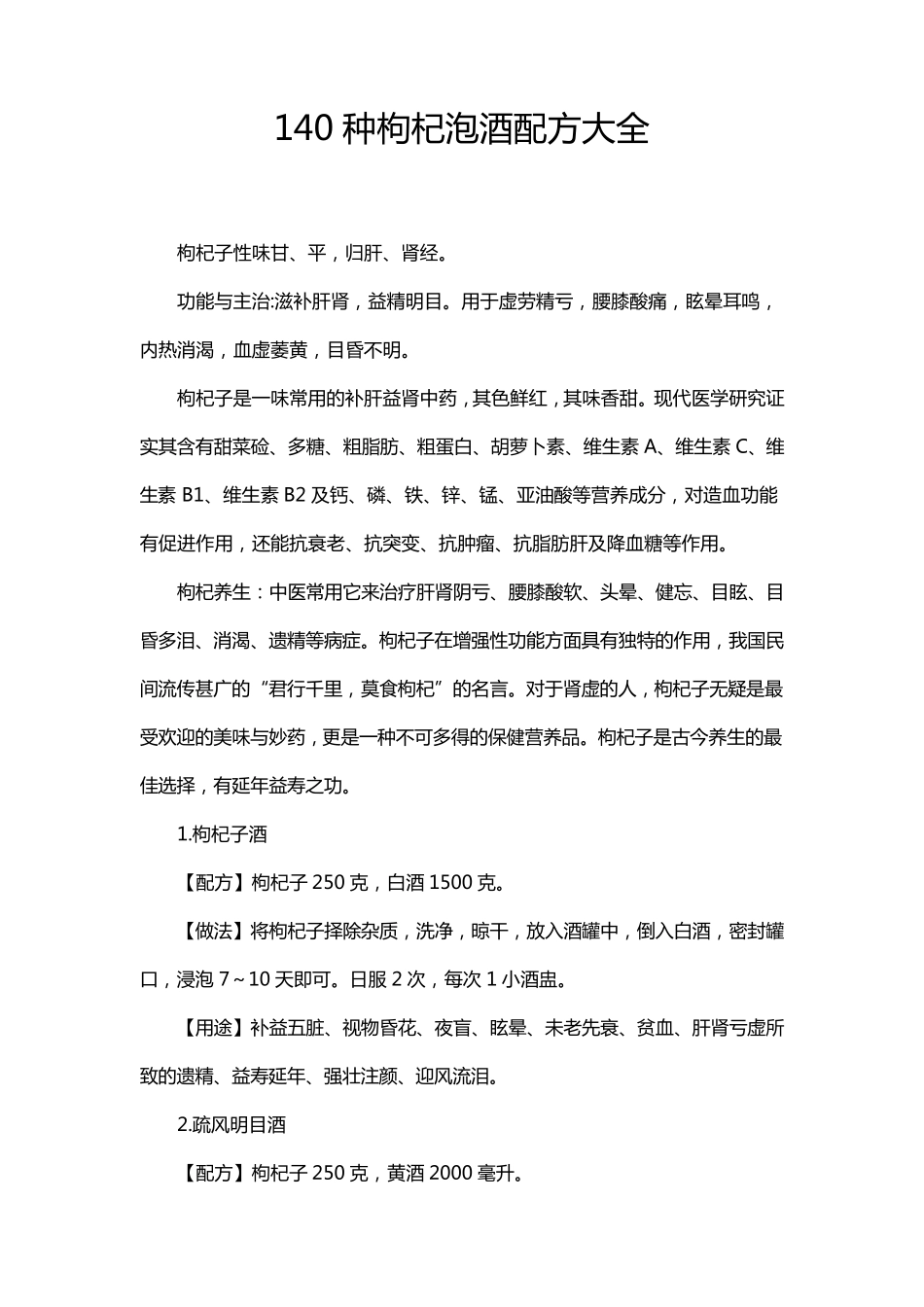 140 种枸杞泡酒配方大全

枸杞子性味甘、平，归肝、肾经。

功能与主治:滋补肝肾，益精明目。用于虚劳精亏，腰膝酸痛，眩晕耳鸣，内热消渴，血虚萎黄，目昏不明。

枸杞子是一味常用的补肝益肾中药，其色鲜红，其味香甜。现代医学研究证实其含有甜菜硷、多糖、粗脂肪、粗蛋白、胡萝卜素、维生素 A、维生素 C、维生素 B1、维生素 B2 及钙、磷、铁、锌、锰、亚油酸等营养成分，对造血功能有促进作用，还能抗衰老、抗突变、抗肿瘤、抗脂肪肝及降血糖等作用。

枸杞养生：中医常用它来治疗肝肾阴亏、腰膝酸软、头晕、健忘、目眩、目昏多泪、消渴、遗精等病症。枸杞子在增强性功能方面具有独特的作用，我国民间流传甚广的“君行千里，莫食枸杞”的名言。对于肾虚的人，枸杞子无疑是最受欢迎的美味与妙药，更是一种不可多得的保健营养品。枸杞子是古今养生的最佳选择，有延年益寿之功。

1.枸杞子酒

【配方】枸杞子 250 克，白酒 1500 克。

【做法】将枸杞子择除杂质，洗净，晾干，放入酒罐中，倒入白酒，密封罐口，浸泡 7～10 天即可。日服 2 次，每次 1 小酒盅。

【用途】补益五脏、视物昏花、夜盲、眩晕、未老先衰、贫血、肝肾亏虚所致的遗精、益寿延年、强壮注颜、迎风流泪。

2.疏风明目酒

【配方】枸杞子 250 克，黄酒 2000 毫升。